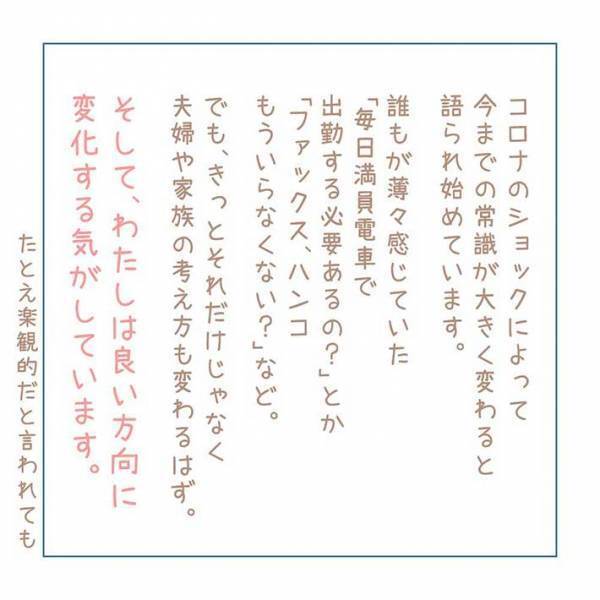 コロナのショックによって
今までの常識が大きく変わると
語られ始めています。

誰もが薄々感じていた
「毎日満員電車で
出勤する必要あるの？」とか
「ファックス、ハンコ
もういらなくない？」など。

でも、きっとそれだけじゃなく
夫婦や家族の考え方も変わるはず。

そして、わたしは良い方向に
変化する気がしています。

たとえ楽観的だと言われても